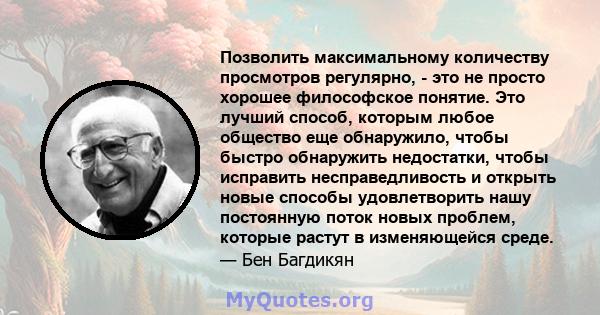 Позволить максимальному количеству просмотров регулярно, - это не просто хорошее философское понятие. Это лучший способ, которым любое общество еще обнаружило, чтобы быстро обнаружить недостатки, чтобы исправить несправедливость и открыть новые способы удовлетворить нашу постоянную поток новых проблем, которые растут в изменяющейся среде.
— Бен Багдикян

MyQuotes.org